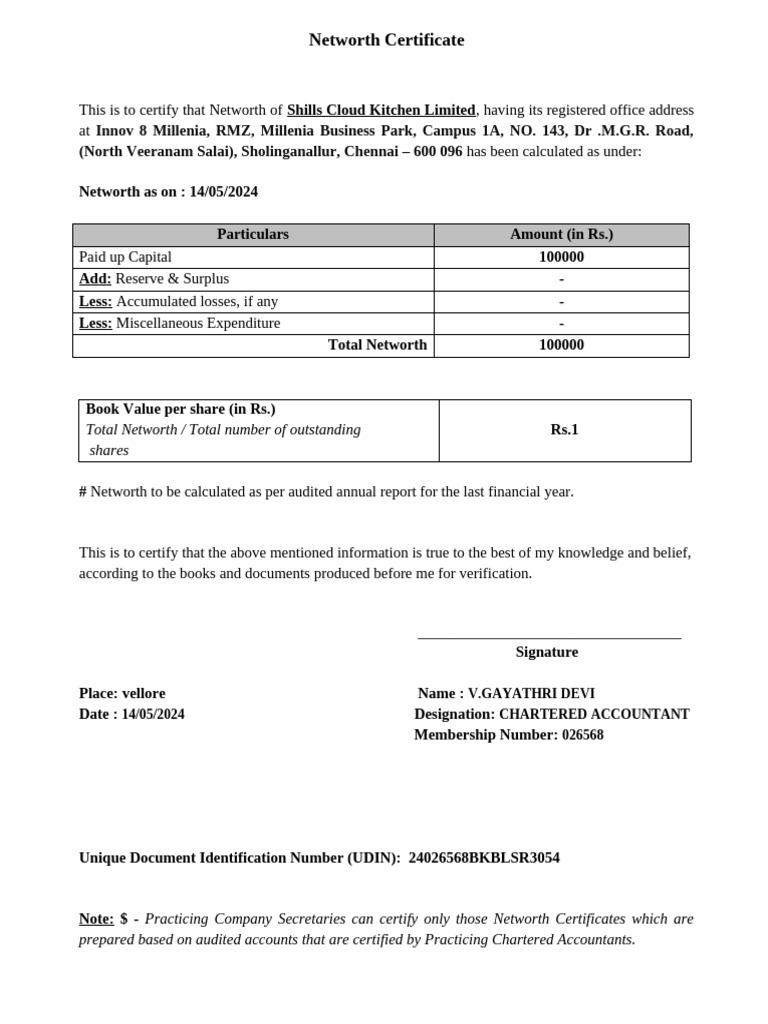 Networth Certificate

This is to certify that Networth of Shills Cloud Kitchen Limited, having its registered office address at Innov 8 Millenia, RMZ, Millenia Business Park, Campus 1A, NO. 143, Dr .M.G.R. Road, (North Veeranam Salai), Sholinganallur, Chennai – 600 096 has been calculated as under:

Networth as on : 14/05/2024

| Particulars | Amount (in Rs.) |
|---|---|
| Paid up Capital | 100000 |
| Add: Reserve & Surplus | - |
| Less: Accumulated losses, if any | - |
| Less: Miscellaneous Expenditure | - |
| Total Networth | 100000 |

| Book Value per share (in Rs.) Total Networth / Total number of outstanding shares | Rs.1 |
|---|---|

# Networth to be calculated as per audited annual report for the last financial year.

This is to certify that the above mentioned information is true to the best of my knowledge and belief, according to the books and documents produced before me for verification.

Signature

Place: vellore
Date : 14/05/2024

Name : V.GAYATHRI DEVI
Designation: CHARTERED ACCOUNTANT
Membership Number: 026568

Unique Document Identification Number (UDIN): 24026568BKBLSR3054

Note: $ - Practicing Company Secretaries can certify only those Networth Certificates which are prepared based on audited accounts that are certified by Practicing Chartered Accountants.